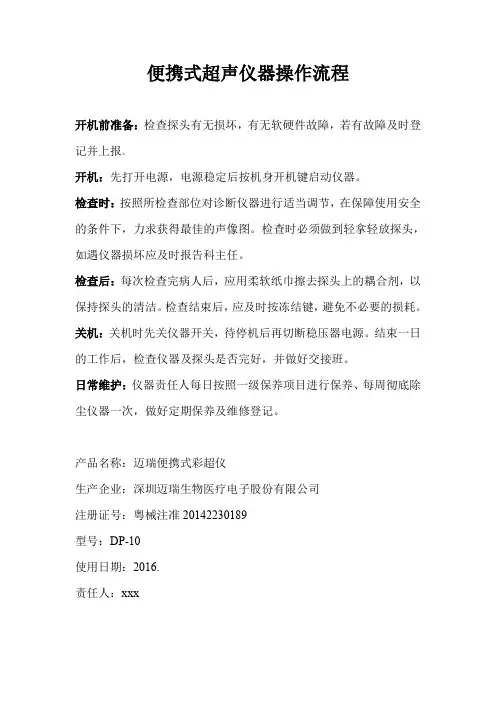 便携式超声仪器操作流程

开机前准备：检查探头有无损坏，有无软硬件故障，若有故障及时登记并上报。

开机：先打开电源，电源稳定后按机身开机键启动仪器。

检查时：按照所检查部位对诊断仪器进行适当调节，在保障使用安全的条件下，力求获得最佳的声像图。检查时必须做到轻拿轻放探头，如遇仪器损坏应及时报告科主任。

检查后：每次检查完病人后，应用柔软纸巾擦去探头上的耦合剂，以保持探头的清洁。检查结束后，应及时按冻结键，避免不必要的损耗。

关机：关机时先关仪器开关，待停机后再切断稳压器电源。结束一日的工作后，检查仪器及探头是否完好，并做好交接班。

日常维护：仪器责任人每日按照一级保养项目进行保养、每周彻底除尘仪器一次，做好定期保养及维修登记。

产品名称：迈瑞便携式彩超仪

生产企业：深圳迈瑞生物医疗电子股份有限公司

注册证号：粤械注准 20142230189

型号：DP-10

使用日期：2016.

责任人：xxx